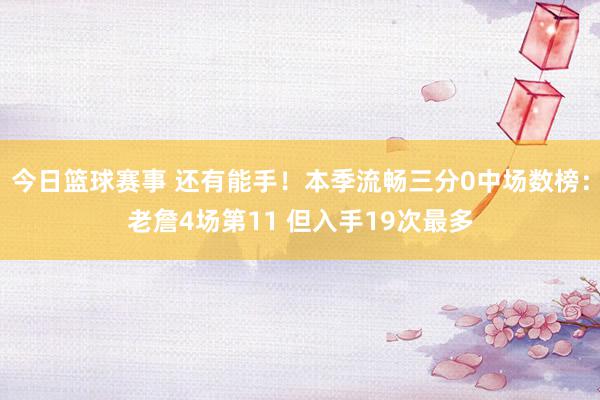 今日篮球赛事 还有能手！本季流畅三分0中场数榜：老詹4场第11 但入手19次最多